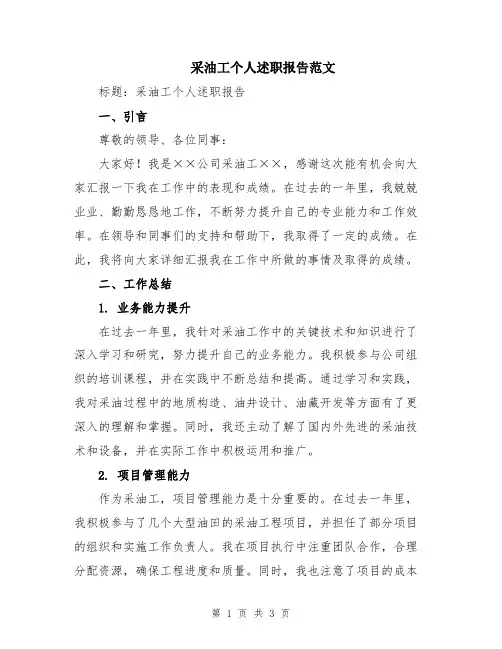 采油工个人述职报告范文

标题：采油工个人述职报告

一、引言

尊敬的领导、各位同事：

大家好！我是××公司采油工××，感谢这次能有机会向大家汇报一下我在工作中的表现和成绩。在过去的一年里，我兢兢业业、勤勤恳恳地工作，不断努力提升自己的专业能力和工作效率。在领导和同事们的支持和帮助下，我取得了一定的成绩。在此，我将向大家详细汇报我在工作中所做的事情及取得的成绩。

二、工作总结

1. 业务能力提升

在过去一年里，我针对采油工作中的关键技术和知识进行了深入学习和研究，努力提升自己的业务能力。我积极参与公司组织的培训课程，并在实践中不断总结和提高。通过学习和实践，我对采油过程中的地质构造、油井设计、油藏开发等方面有了更深入的理解和掌握。同时，我还主动了解了国内外先进的采油技术和设备，并在实际工作中积极运用和推广。

2. 项目管理能力

作为采油工，项目管理能力是十分重要的。在过去一年里，我积极参与了几个大型油田的采油工程项目，并担任了部分项目的组织和实施工作负责人。我在项目执行中注重团队合作，合理分配资源，确保工程进度和质量。同时，我也注意了项目的成本

第 1 页 共 3 页